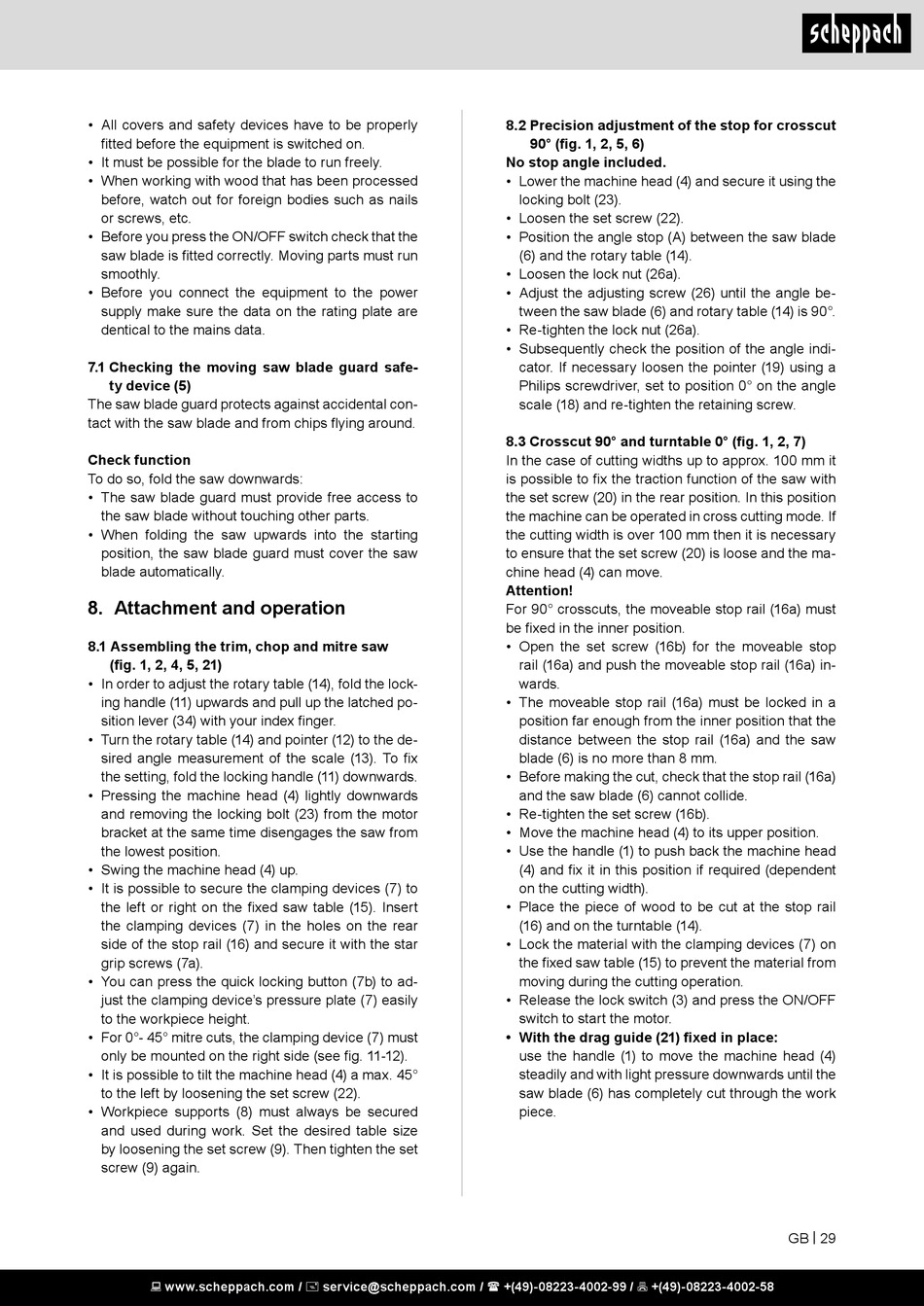 scheppach

• All covers and safety devices have to be properly fitted before the equipment is switched on.
• It must be possible for the blade to run freely.
• When working with wood that has been processed before, watch out for foreign bodies such as nails or screws, etc.
• Before you press the ON/OFF switch check that the saw blade is fitted correctly. Moving parts must run smoothly.
• Before you connect the equipment to the power supply make sure the data on the rating plate are dentical to the mains data.

7.1 Checking the moving saw blade guard safety device (5)
The saw blade guard protects against accidental contact with the saw blade and from chips flying around.

Check function
To do so, fold the saw downwards:
• The saw blade guard must provide free access to the saw blade without touching other parts.
• When folding the saw upwards into the starting position, the saw blade guard must cover the saw blade automatically.

8. Attachment and operation

8.1 Assembling the trim, chop and mitre saw (fig. 1, 2, 4, 5, 21)
• In order to adjust the rotary table (14), fold the locking handle (11) upwards and pull up the latched position lever (34) with your index finger.
• Turn the rotary table (14) and pointer (12) to the desired angle measurement of the scale (13). To fix the setting, fold the locking handle (11) downwards.
• Pressing the machine head (4) lightly downwards and removing the locking bolt (23) from the motor bracket at the same time disengages the saw from the lowest position.
• Swing the machine head (4) up.
• It is possible to secure the clamping devices (7) to the left or right on the fixed saw table (15). Insert the clamping devices (7) in the holes on the rear side of the stop rail (16) and secure it with the star grip screws (7a).
• You can press the quick locking button (7b) to adjust the clamping device's pressure plate (7) easily to the workpiece height.
• For 0°- 45° mitre cuts, the clamping device (7) must only be mounted on the right side (see fig. 11-12).
• It is possible to tilt the machine head (4) a max. 45° to the left by loosening the set screw (22).
• Workpiece supports (8) must always be secured and used during work. Set the desired table size by loosening the set screw (9). Then tighten the set screw (9) again.

8.2 Precision adjustment of the stop for crosscut 90° (fig. 1, 2, 5, 6)
No stop angle included.
• Lower the machine head (4) and secure it using the locking bolt (23).
• Loosen the set screw (22).
• Position the angle stop (A) between the saw blade (6) and the rotary table (14).
• Loosen the lock nut (26a).
• Adjust the adjusting screw (26) until the angle between the saw blade (6) and rotary table (14) is 90°.
• Re-tighten the lock nut (26a).
• Subsequently check the position of the angle indicator. If necessary loosen the pointer (19) using a Philips screwdriver, set to position 0° on the angle scale (18) and re-tighten the retaining screw.

8.3 Crosscut 90° and turntable 0° (fig. 1, 2, 7)
In the case of cutting widths up to approx. 100 mm it is possible to fix the traction function of the saw with the set screw (20) in the rear position. In this position the machine can be operated in cross cutting mode. If the cutting width is over 100 mm then it is necessary to ensure that the set screw (20) is loose and the machine head (4) can move.
Attention!
For 90° crosscuts, the moveable stop rail (16a) must be fixed in the inner position.
• Open the set screw (16b) for the moveable stop rail (16a) and push the moveable stop rail (16a) inwards.
• The moveable stop rail (16a) must be locked in a position far enough from the inner position that the distance between the stop rail (16a) and the saw blade (6) is no more than 8 mm.
• Before making the cut, check that the stop rail (16a) and the saw blade (6) cannot collide.
• Re-tighten the set screw (16b).
• Move the machine head (4) to its upper position.
• Use the handle (1) to push back the machine head (4) and fix it in this position if required (dependent on the cutting width).
• Place the piece of wood to be cut at the stop rail (16) and on the turntable (14).
• Lock the material with the clamping devices (7) on the fixed saw table (15) to prevent the material from moving during the cutting operation.
• Release the lock switch (3) and press the ON/OFF switch to start the motor.
• With the drag guide (21) fixed in place:
use the handle (1) to move the machine head (4) steadily and with light pressure downwards until the saw blade (6) has completely cut through the work piece.

GB | 29

www.scheppach.com / service@scheppach.com / +(49)-08223-4002-99 / +(49)-08223-4002-58